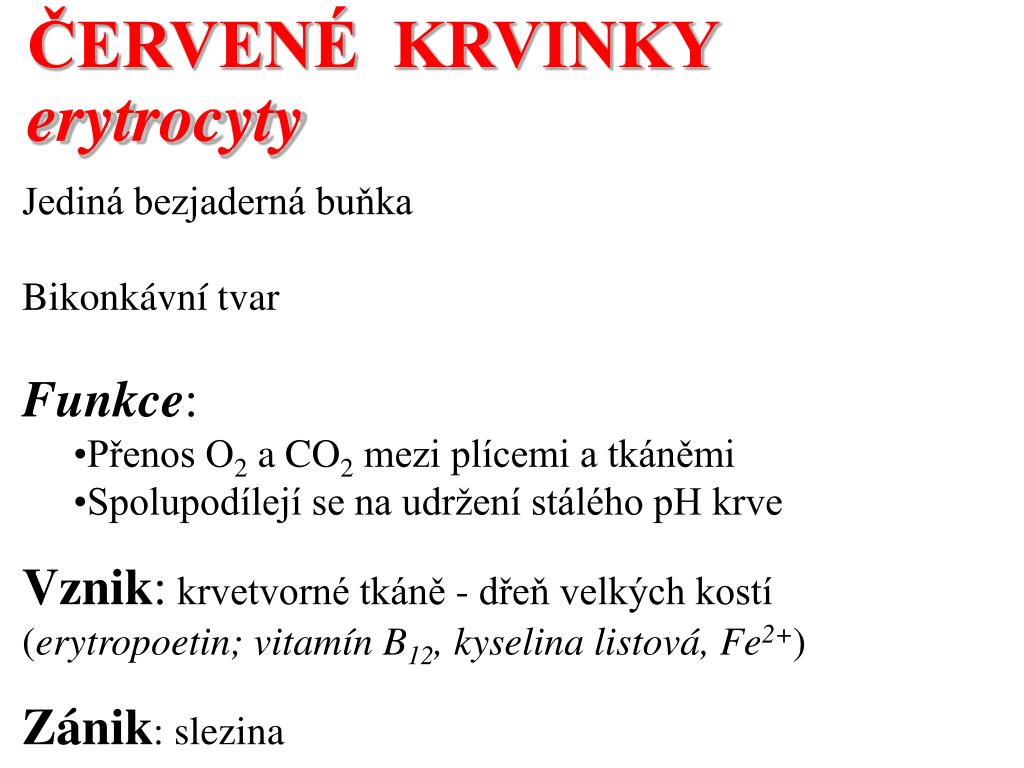 ČERVENÉ KRVINKY
erytrocyty

Jediná bezjaderná buňka

Bikonkávní tvar

Funkce:
•Přenos $O_2$ a $CO_2$ mezi plícemi a tkáněmi
•Spolupodílejí se na udržení stálého pH krve

Vznik: krvetvorné tkáně - dřeň velkých kostí
(erytropoetin; vitamín $B_{12}$, kyselina listová, $Fe^{2+}$)

Zánik: slezina